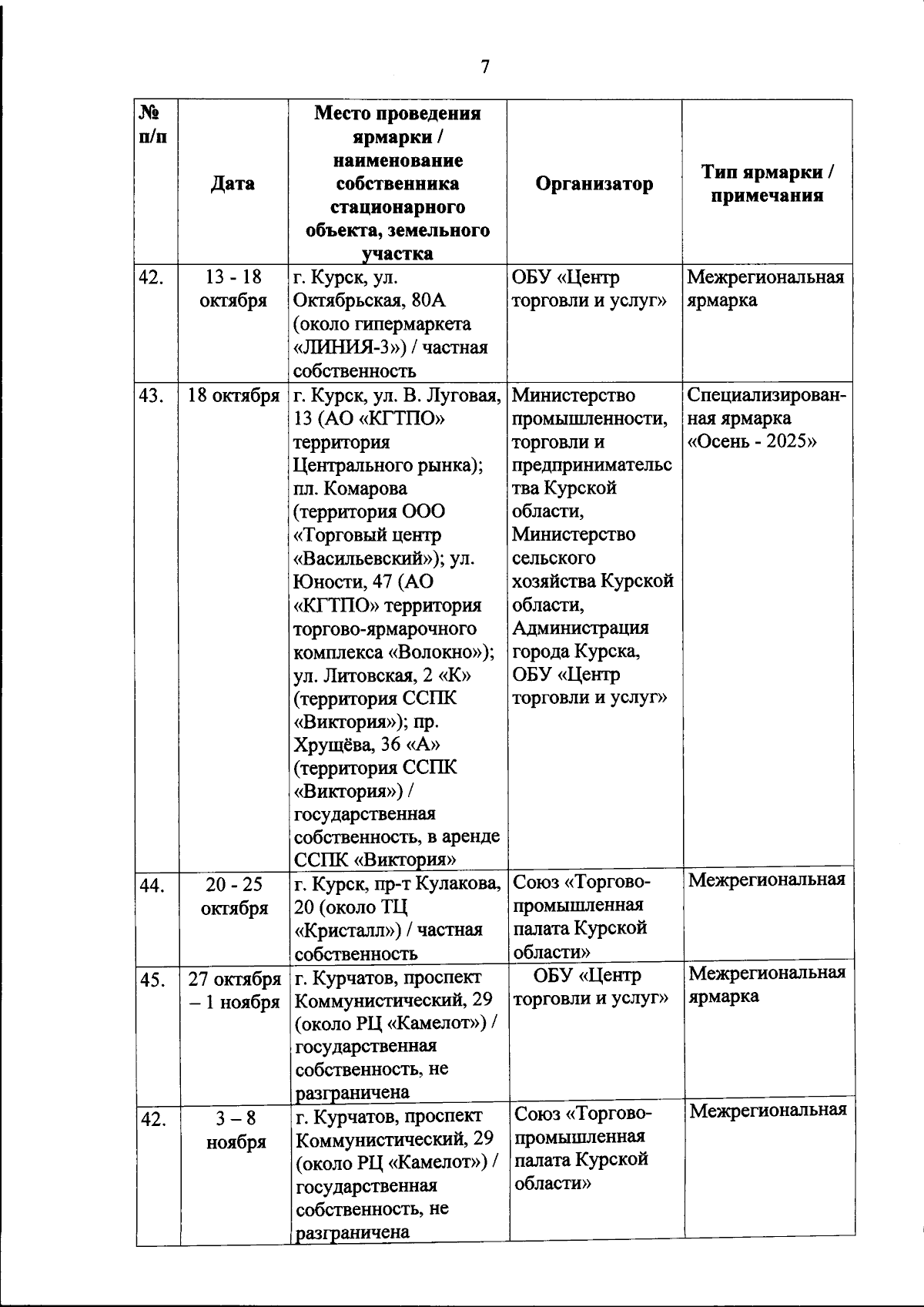 7

| № п/п | Дата | Место проведения ярмарки / наименование собственника стационарного объекта, земельного участка | Организатор | Тип ярмарки / примечания |
|---|---|---|---|---|
| 42. | 13 - 18 октября | г. Курск, ул. Октябрьская, 80А (около гипермаркета «ЛИНИЯ-3») / частная собственность | ОБУ «Центр торговли и услуг» | Межрегиональная ярмарка |
| 43. | 18 октября | г. Курск, ул. В. Луговая, 13 (АО «КГТПО» территория Центрального рынка); пл. Комарова (территория ООО «Торговый центр «Васильевский»); ул. Юности, 47 (АО «КГТПО» территория торгово-ярмарочного комплекса «Волокно»); ул. Литовская, 2 «К» (территория ССПК «Виктория»); пр. Хрущёва, 36 «А» (территория ССПК «Виктория») / государственная собственность, в аренде ССПК «Виктория» | Министерство промышленности, торговли и предпринимательства Курской области, Министерство сельского хозяйства Курской области, Администрация города Курска, ОБУ «Центр торговли и услуг» | Специализированная ярмарка «Осень - 2025» |
| 44. | 20 - 25 октября | г. Курск, пр-т Кулакова, 20 (около ТЦ «Кристалл») / частная собственность | Союз «Торгово-промышленная палата Курской области» | Межрегиональная |
| 45. | 27 октября – 1 ноября | г. Курчатов, проспект Коммунистический, 29 (около РЦ «Камелот») / государственная собственность, не разграничена | ОБУ «Центр торговли и услуг» | Межрегиональная ярмарка |
| 42. | 3 – 8 ноября | г. Курчатов, проспект Коммунистический, 29 (около РЦ «Камелот») / государственная собственность, не разграничена | Союз «Торгово-промышленная палата Курской области» | Межрегиональная |